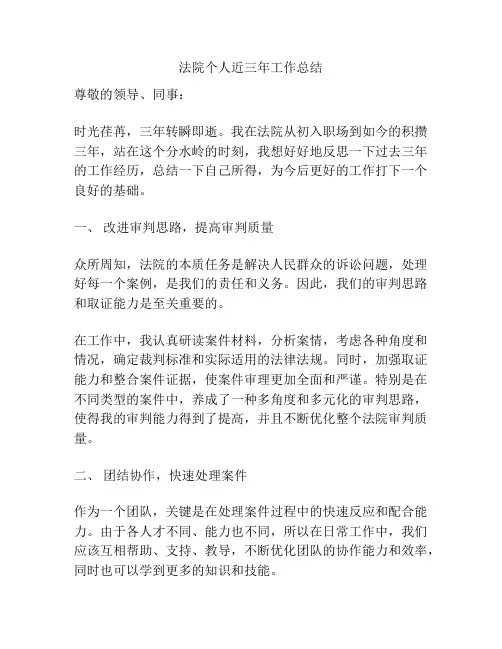 法院个人近三年工作总结

尊敬的领导、同事：

时光荏苒，三年转瞬即逝。我在法院从初入职场到如今的积攒三年，站在这个分水岭的时刻，我想好好地反思一下过去三年的工作经历，总结一下自己所得，为今后更好的工作打下一个良好的基础。

一、 改进审判思路，提高审判质量

众所周知，法院的本质任务是解决人民群众的诉讼问题，处理好每一个案例，是我们的责任和义务。因此，我们的审判思路和取证能力是至关重要的。

在工作中，我认真研读案件材料，分析案情，考虑各种角度和情况，确定裁判标准和实际适用的法律法规。同时，加强取证能力和整合案件证据，使案件审理更加全面和严谨。特别是在不同类型的案件中，养成了一种多角度和多元化的审判思路，使得我的审判能力得到了提高，并且不断优化整个法院审判质量。

二、 团结协作，快速处理案件

作为一个团队，关键是在处理案件过程中的快速反应和配合能力。由于各人才不同、能力也不同，所以在日常工作中，我们应该互相帮助、支持、教导，不断优化团队的协作能力和效率，同时也可以学到更多的知识和技能。